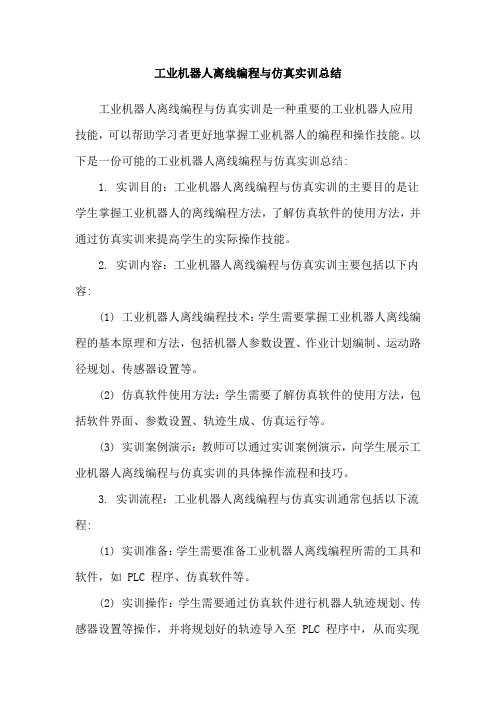 工业机器人离线编程与仿真实训总结

工业机器人离线编程与仿真实训是一种重要的工业机器人应用技能，可以帮助学习者更好地掌握工业机器人的编程和操作技能。以下是一份可能的工业机器人离线编程与仿真实训总结：

1. 实训目的：工业机器人离线编程与仿真实训的主要目的是让学生掌握工业机器人的离线编程方法，了解仿真软件的使用方法，并通过仿真实训来提高学生的实际操作技能。

2. 实训内容：工业机器人离线编程与仿真实训主要包括以下内容：

(1) 工业机器人离线编程技术：学生需要掌握工业机器人离线编程的基本原理和方法，包括机器人参数设置、作业计划编制、运动路径规划、传感器设置等。

(2) 仿真软件使用方法：学生需要了解仿真软件的使用方法，包括软件界面、参数设置、轨迹生成、仿真运行等。

(3) 实训案例演示：教师可以通过实训案例演示，向学生展示工业机器人离线编程与仿真实训的具体操作流程和技巧。

3. 实训流程：工业机器人离线编程与仿真实训通常包括以下流程：

(1) 实训准备：学生需要准备工业机器人离线编程所需的工具和软件，如 PLC 程序、仿真软件等。

(2) 实训操作：学生需要通过仿真软件进行机器人轨迹规划、传感器设置等操作，并将规划好的轨迹导入至 PLC 程序中，从而实现